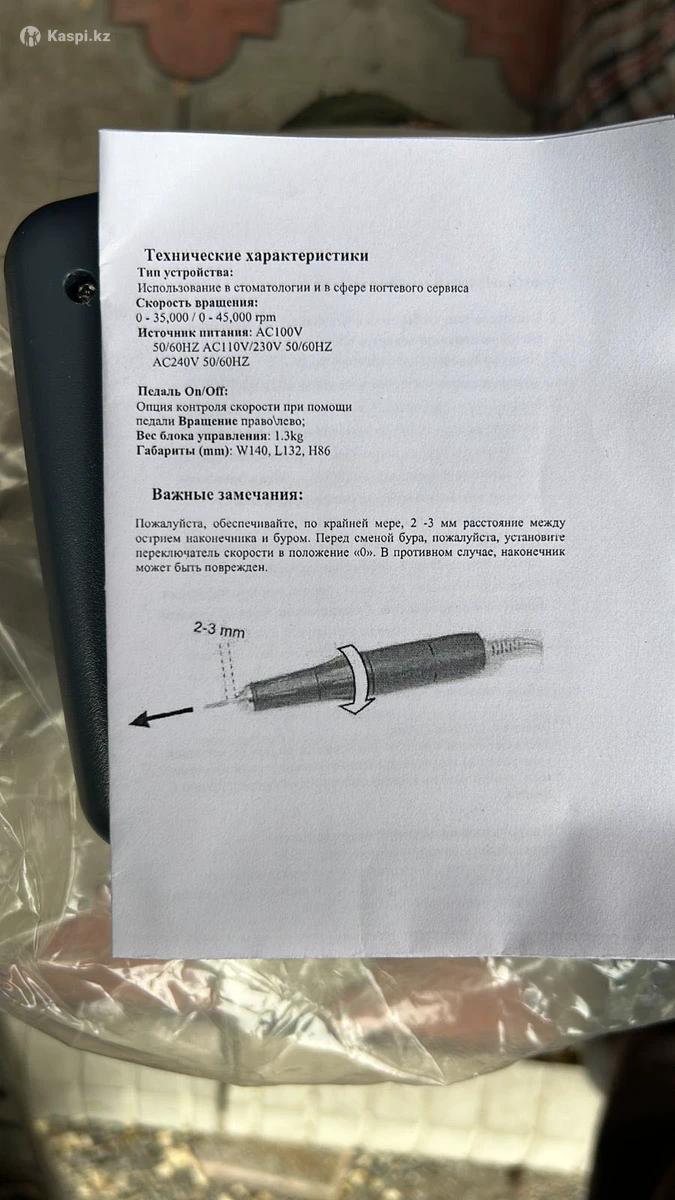 Kaspi.kz

Технические характеристики
Тип устройства:
Использование в стоматологии и в сфере ногтевого сервиса
Скорость вращения:
0 - 35,000 / 0 - 45,000 rpm
Источник питания: AC100V
50/60HZ AC110V/230V 50/60HZ
AC240V 50/60HZ

Педаль On/Off:
Опция контроля скорости при помощи педали Вращение право\лево;
Вес блока управления: 1.3kg
Габариты (mm): W140, L132, H86

Важные замечания:

Пожалуйста, обеспечивайте, по крайней мере, 2 -3 мм расстояние между острием наконечника и буром. Перед сменой бура, пожалуйста, установите переключатель скорости в положение «0». В противном случае, наконечник может быть поврежден.

2-3 mm